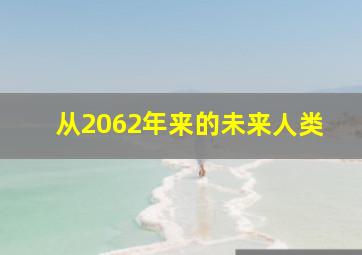 从2062年来的未来人类